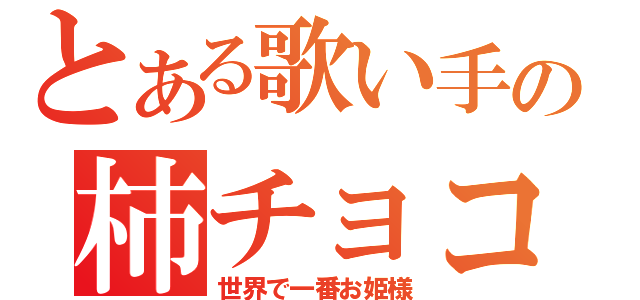 とある歌い手の
柿チョコ
世界で一番お姫様